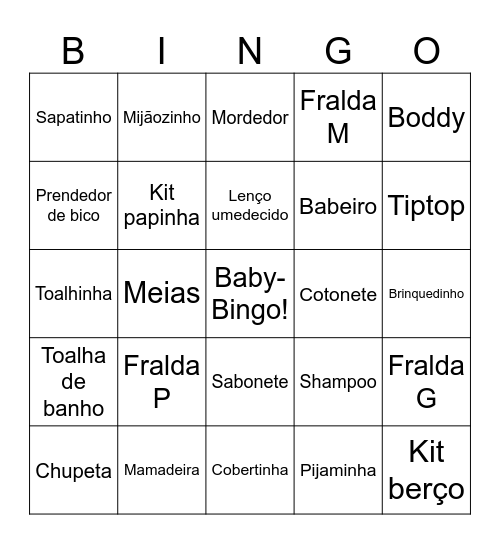 | B | I | N | G | O |
|---|---|---|---|---|
| Sapatinho | Mijãozinho | Mordedor | Fralda M | Boddy |
| Prendedor de bico | Kit papinha | Lenço umedecido | Babeiro | Tiptop |
| Toalhinha | Meias | Baby-Bingo! | Cotonete | Brinquedinho |
| Toalha de banho | Fralda P | Sabonete | Shampoo | Fralda G |
| Chupeta | Mamadeira | Cobertinha | Pijaminha | Kit berço |